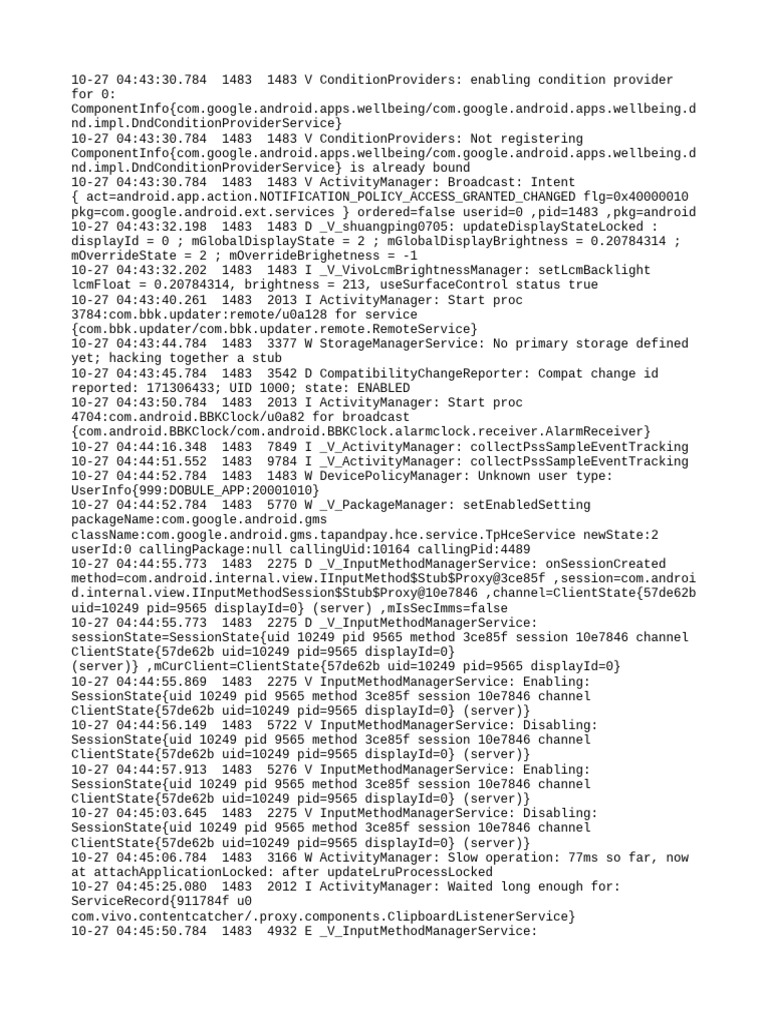 10-27 04:43:30.784 1483 1483 V ConditionProviders: enabling condition provider for 0: ComponentInfo{com.google.android.apps.wellbeing/com.google.android.apps.wellbeing.dnd.impl.DndConditionProviderService}
10-27 04:43:30.784 1483 1483 V ConditionProviders: Not registering ComponentInfo{com.google.android.apps.wellbeing/com.google.android.apps.wellbeing.dnd.impl.DndConditionProviderService} is already bound
10-27 04:43:30.784 1483 1483 V ActivityManager: Broadcast: Intent { act=android.app.action.NOTIFICATION_POLICY_ACCESS_GRANTED_CHANGED flg=0x40000010 pkg=com.google.android.ext.services } ordered=false userid=0 ,pid=1483 ,pkg=android
10-27 04:43:32.198 1483 1483 D _V_shuangping0705: updateDisplayStateLocked : displayId = 0 ; mGlobalDisplayState = 2 ; mGlobalDisplayBrightness = 0.20784314 ; mOverrideState = 2 ; mOverrideBrighetness = -1
10-27 04:43:32.202 1483 1483 I _V_VivoLcmBrightnessManager: setLcmBacklight lcmFloat = 0.20784314, brightness = 213, useSurfaceControl status true
10-27 04:43:40.261 1483 2013 I ActivityManager: Start proc 3784:com.bbk.updater:remote/u0a128 for service {com.bbk.updater/com.bbk.updater.remote.RemoteService}
10-27 04:43:44.784 1483 3377 W StorageManagerService: No primary storage defined yet; hacking together a stub
10-27 04:43:45.784 1483 3542 D CompatibilityChangeReporter: Compat change id reported: 171306433; UID 1000; state: ENABLED
10-27 04:43:50.784 1483 2013 I ActivityManager: Start proc 4704:com.android.BBKClock/u0a82 for broadcast {com.android.BBKClock/com.android.BBKClock.alarmclock.receiver.AlarmReceiver}
10-27 04:44:16.348 1483 7849 I _V_ActivityManager: collectPssSampleEventTracking
10-27 04:44:51.552 1483 9784 I _V_ActivityManager: collectPssSampleEventTracking
10-27 04:44:52.784 1483 1483 W DevicePolicyManager: Unknown user type: UserInfo{999:DOBULE_APP:20001010}
10-27 04:44:52.784 1483 5770 W _V_PackageManager: setEnabledSetting packageName:com.google.android.gms className:com.google.android.gms.tapandpay.hce.service.TpHceService newState:2 userId:0 callingPackage:null callingUid:10164 callingPid:4489
10-27 04:44:55.773 1483 2275 D _V_InputMethodManagerService: onSessionCreated method=com.android.internal.view.IInputMethod$Stub$Proxy@3ce85f ,session=com.android.internal.view.IInputMethodSession$Stub$Proxy@10e7846 ,channel=ClientState{57de62b uid=10249 pid=9565 displayId=0} (server) ,mIsSecImms=false
10-27 04:44:55.773 1483 2275 D _V_InputMethodManagerService: sessionState=SessionState{uid 10249 pid 9565 method 3ce85f session 10e7846 channel ClientState{57de62b uid=10249 pid=9565 displayId=0} (server)} ,mCurClient=ClientState{57de62b uid=10249 pid=9565 displayId=0}
10-27 04:44:55.869 1483 2275 V InputMethodManagerService: Enabling: SessionState{uid 10249 pid 9565 method 3ce85f session 10e7846 channel ClientState{57de62b uid=10249 pid=9565 displayId=0} (server)}
10-27 04:44:56.149 1483 5722 V InputMethodManagerService: Disabling: SessionState{uid 10249 pid 9565 method 3ce85f session 10e7846 channel ClientState{57de62b uid=10249 pid=9565 displayId=0} (server)}
10-27 04:44:57.913 1483 5276 V InputMethodManagerService: Enabling: SessionState{uid 10249 pid 9565 method 3ce85f session 10e7846 channel ClientState{57de62b uid=10249 pid=9565 displayId=0} (server)}
10-27 04:45:03.645 1483 2275 V InputMethodManagerService: Disabling: SessionState{uid 10249 pid 9565 method 3ce85f session 10e7846 channel ClientState{57de62b uid=10249 pid=9565 displayId=0} (server)}
10-27 04:45:06.784 1483 3166 W ActivityManager: Slow operation: 77ms so far, now at attachApplicationLocked: after updateLruProcessLocked
10-27 04:45:25.080 1483 2012 I ActivityManager: Waited long enough for: ServiceRecord{911784f u0 com.vivo.contentcatcher/.proxy.components.ClipboardListenerService}
10-27 04:45:50.784 1483 4932 E _V_InputMethodManagerService: